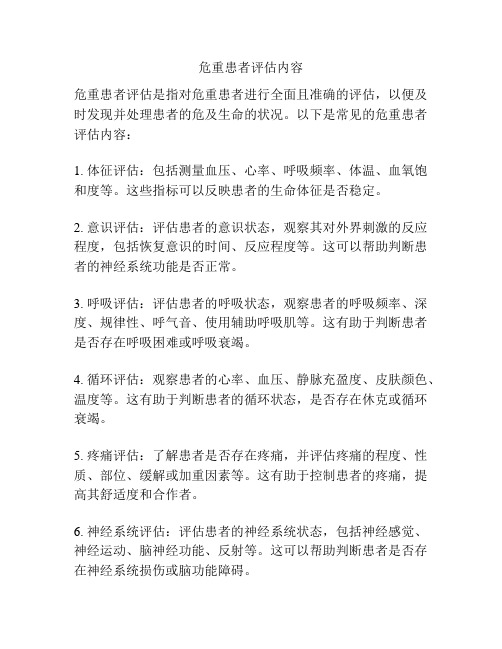 危重患者评估内容

危重患者评估是指对危重患者进行全面且准确的评估，以便及时发现并处理患者的危及生命的状况。以下是常见的危重患者评估内容：

1. 体征评估：包括测量血压、心率、呼吸频率、体温、血氧饱和度等。这些指标可以反映患者的生命体征是否稳定。

2. 意识评估：评估患者的意识状态，观察其对外界刺激的反应程度，包括恢复意识的时间、反应程度等。这可以帮助判断患者的神经系统功能是否正常。

3. 呼吸评估：评估患者的呼吸状态，观察患者的呼吸频率、深度、规律性、呼气音、使用辅助呼吸肌等。这有助于判断患者是否存在呼吸困难或呼吸衰竭。

4. 循环评估：观察患者的心率、血压、静脉充盈度、皮肤颜色、温度等。这有助于判断患者的循环状态，是否存在休克或循环衰竭。

5. 疼痛评估：了解患者是否存在疼痛，并评估疼痛的程度、性质、部位、缓解或加重因素等。这有助于控制患者的疼痛，提高其舒适度和合作者。

6. 神经系统评估：评估患者的神经系统状态，包括神经感觉、神经运动、脑神经功能、反射等。这可以帮助判断患者是否存在神经系统损伤或脑功能障碍。